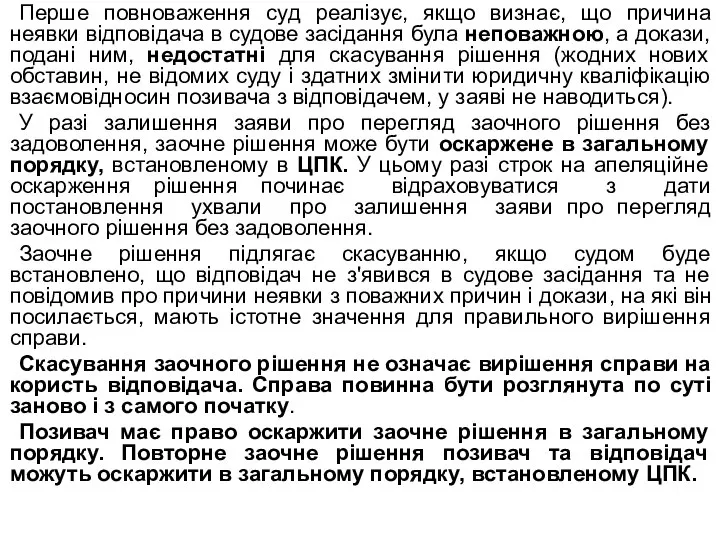 Перше повноваження суд реалізує, якщо визнає, що причина неявки відповідача в судове засідання була неповажною, а докази, подані ним, недостатні для скасування рішення (жодних нових обставин, не відомих суду і здатних змінити юридичну кваліфікацію взаємовідносин позивача з відповідачем, у заяві не наводиться).

У разі залишення заяви про перегляд заочного рішення без задоволення, заочне рішення може бути оскаржене в загальному порядку, встановленому в ЦПК. У цьому разі строк на апеляційне оскарження рішення починає відраховуватися з дати постановлення ухвали про залишення заяви про перегляд заочного рішення без задоволення.

Заочне рішення підлягає скасуванню, якщо судом буде встановлено, що відповідач не з'явився в судове засідання та не повідомив про причини неявки з поважних причин і докази, на які він посилається, мають істотне значення для правильного вирішення справи.

Скасування заочного рішення не означає вирішення справи на користь відповідача. Справа повинна бути розглянута по суті заново і з самого початку.

Позивач має право оскаржити заочне рішення в загальному порядку. Повторне заочне рішення позивач та відповідач можуть оскаржити в загальному порядку, встановленому ЦПК.